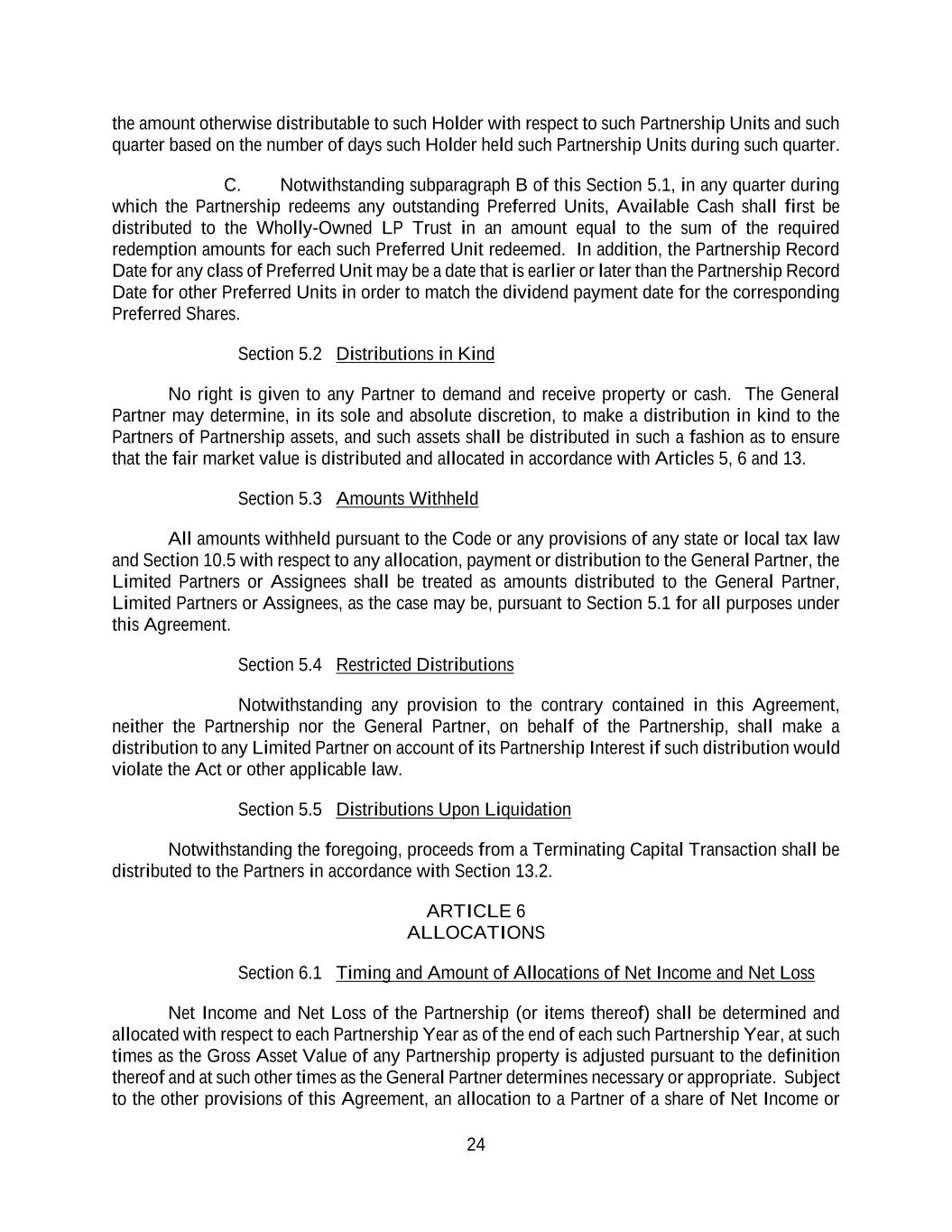 the amount otherwise distributable to such Holder with respect to such Partnership Units and such quarter based on the number of days such Holder held such Partnership Units during such quarter.

C. Notwithstanding subparagraph B of this Section 5.1, in any quarter during which the Partnership redeems any outstanding Preferred Units, Available Cash shall first be distributed to the Wholly-Owned LP Trust in an amount equal to the sum of the required redemption amounts for each such Preferred Unit redeemed. In addition, the Partnership Record Date for any class of Preferred Unit may be a date that is earlier or later than the Partnership Record Date for other Preferred Units in order to match the dividend payment date for the corresponding Preferred Shares.

Section 5.2 Distributions in Kind

No right is given to any Partner to demand and receive property or cash. The General Partner may determine, in its sole and absolute discretion, to make a distribution in kind to the Partners of Partnership assets, and such assets shall be distributed in such a fashion as to ensure that the fair market value is distributed and allocated in accordance with Articles 5, 6 and 13.

Section 5.3 Amounts Withheld

All amounts withheld pursuant to the Code or any provisions of any state or local tax law and Section 10.5 with respect to any allocation, payment or distribution to the General Partner, the Limited Partners or Assignees shall be treated as amounts distributed to the General Partner, Limited Partners or Assignees, as the case may be, pursuant to Section 5.1 for all purposes under this Agreement.

Section 5.4 Restricted Distributions

Notwithstanding any provision to the contrary contained in this Agreement, neither the Partnership nor the General Partner, on behalf of the Partnership, shall make a distribution to any Limited Partner on account of its Partnership Interest if such distribution would violate the Act or other applicable law.

Section 5.5 Distributions Upon Liquidation

Notwithstanding the foregoing, proceeds from a Terminating Capital Transaction shall be distributed to the Partners in accordance with Section 13.2.

ARTICLE 6
ALLOCATIONS

Section 6.1 Timing and Amount of Allocations of Net Income and Net Loss

Net Income and Net Loss of the Partnership (or items thereof) shall be determined and allocated with respect to each Partnership Year as of the end of each such Partnership Year, at such times as the Gross Asset Value of any Partnership property is adjusted pursuant to the definition thereof and at such other times as the General Partner determines necessary or appropriate. Subject to the other provisions of this Agreement, an allocation to a Partner of a share of Net Income or

24